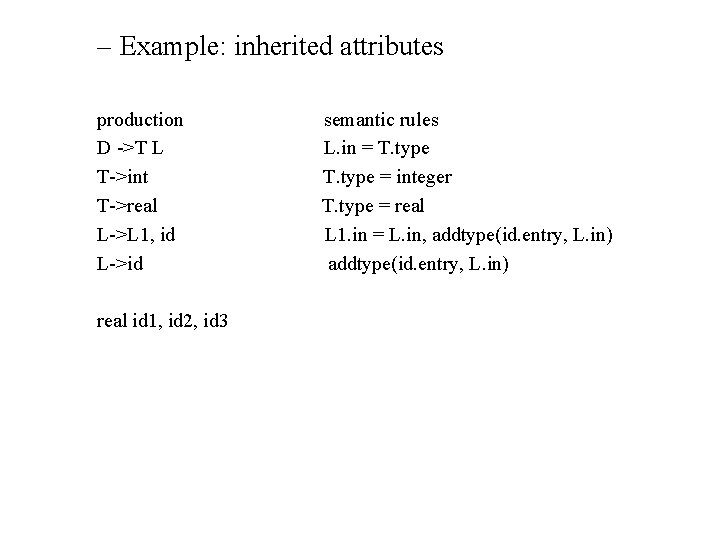 – Example: inherited attributes

| production | semantic rules |
|---|---|
| D ->T L | L.in = T.type |
| T->int | T.type = integer |
| T->real | T.type = real |
| L->L1, id | L1.in = L.in, addtype(id.entry, L.in) |
| L->id | addtype(id.entry, L.in) |

real id1, id2, id3